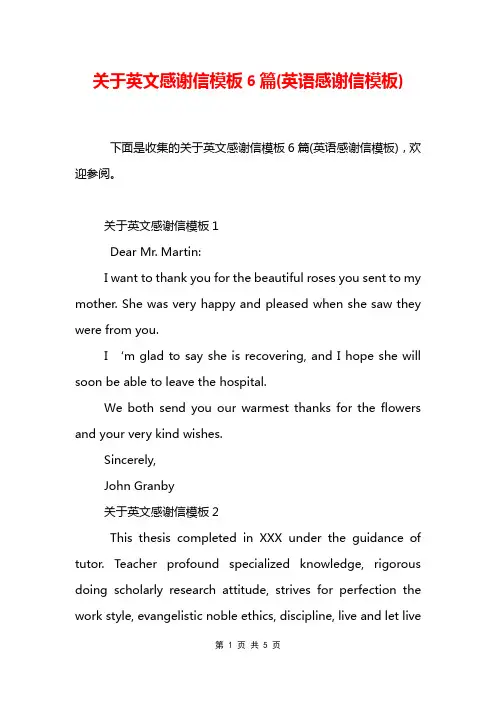 关于英文感谢信模板 6 篇(英语感谢信模板)

下面是收集的关于英文感谢信模板 6 篇(英语感谢信模板)，欢迎参阅。

关于英文感谢信模板 1

Dear Mr. Martin:

I want to thank you for the beautiful roses you sent to my mother. She was very happy and pleased when she saw they were from you.

I ‘m glad to say she is recovering, and I hope she will soon be able to leave the hospital.

We both send you our warmest thanks for the flowers and your very kind wishes.

Sincerely,

John Granby

关于英文感谢信模板 2

This thesis completed in XXX under the guidance of tutor. Teacher profound specialized knowledge, rigorous doing scholarly research attitude, strives for perfection the work style, evangelistic noble ethics, discipline, live and let live

第 1 页 共 5 页